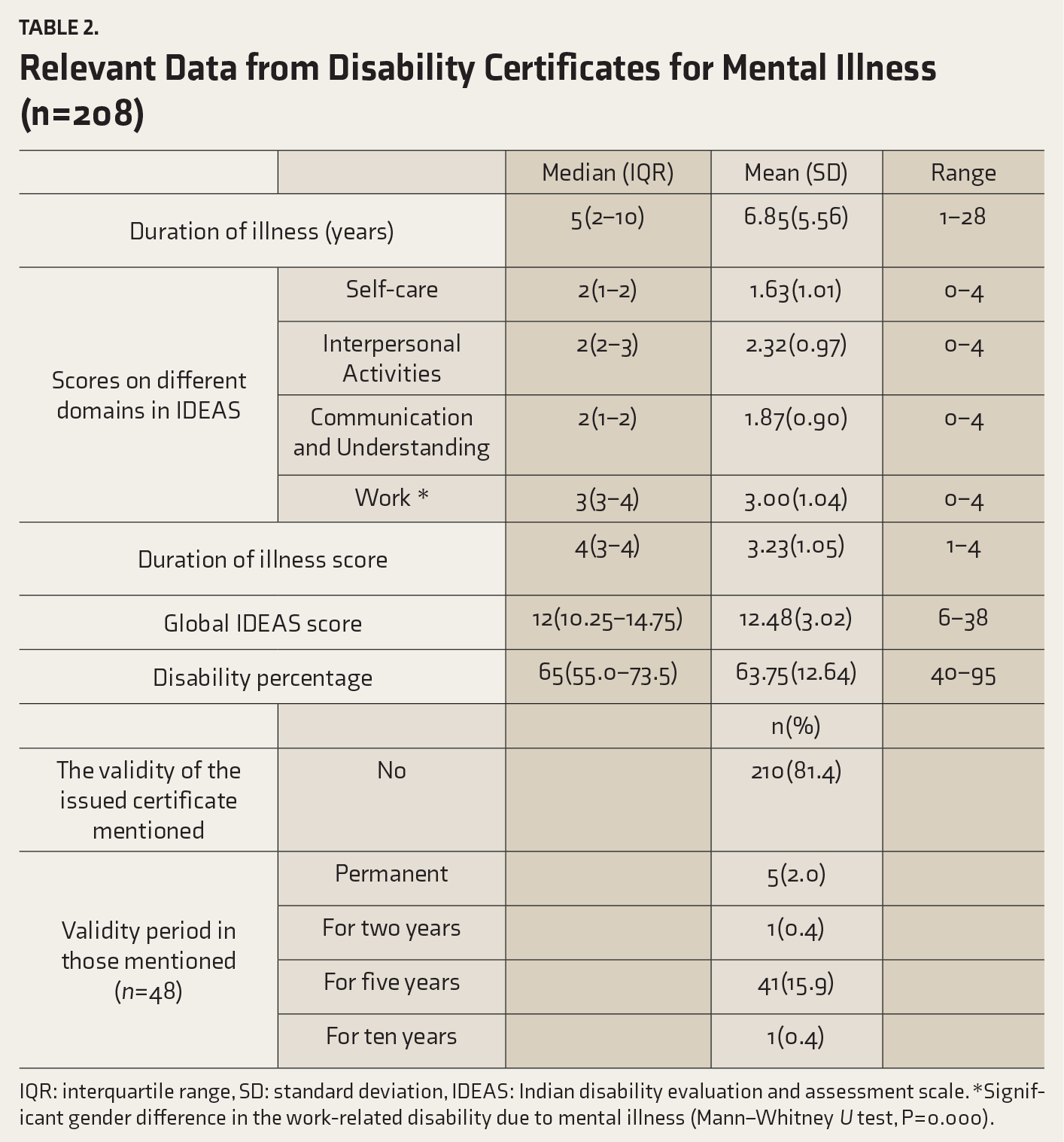 TABLE 2.

Relevant Data from Disability Certificates for Mental Illness (n=208)

|  |  | Median (IQR) | Mean (SD) | Range |
|---|---|---|---|---|
| Duration of illness (years) |  | 5(2–10) | 6.85(5.56) | 1–28 |
| Scores on different domains in IDEAS | Self-care | 2(1–2) | 1.63(1.01) | 0–4 |
|  | Interpersonal Activities | 2(2–3) | 2.32(0.97) | 0–4 |
|  | Communication and Understanding | 2(1–2) | 1.87(0.90) | 0–4 |
|  | Work * | 3(3–4) | 3.00(1.04) | 0–4 |
| Duration of illness score |  | 4(3–4) | 3.23(1.05) | 1–4 |
| Global IDEAS score |  | 12(10.25–14.75) | 12.48(3.02) | 6–38 |
| Disability percentage |  | 65(55.0–73.5) | 63.75(12.64) | 40–95 |
|  |  |  | n(%) |  |
| The validity of the issued certificate mentioned | No |  | 210(81.4) |  |
| Validity period in those mentioned (n=48) | Permanent |  | 5(2.0) |  |
|  | For two years |  | 1(0.4) |  |
|  | For five years |  | 41(15.9) |  |
|  | For ten years |  | 1(0.4) |  |

IQR: interquartile range, SD: standard deviation, IDEAS: Indian disability evaluation and assessment scale. *Significant gender difference in the work-related disability due to mental illness (Mann–Whitney U test, P=0.000).